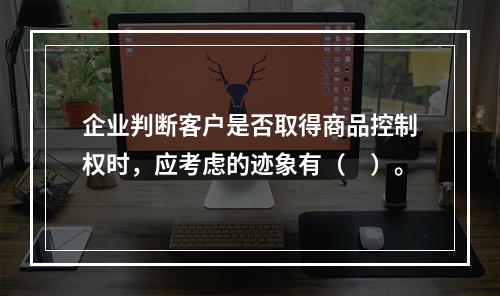 企业判断客户是否取得商品控制权时，应考虑的迹象有（ ）。